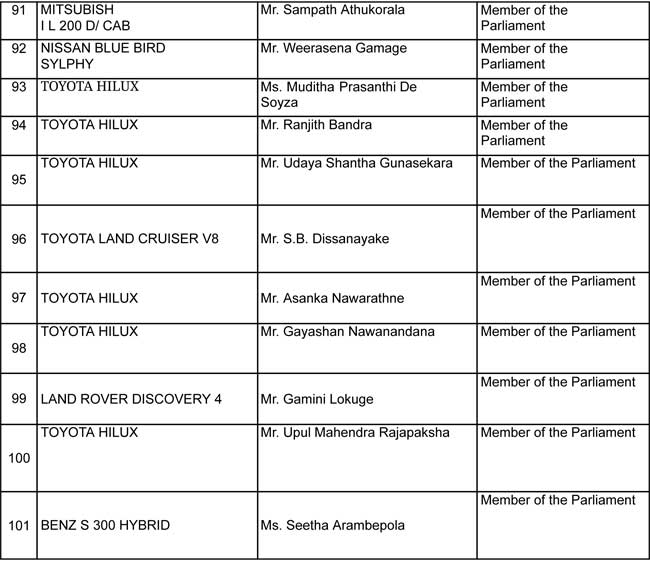 | 91 | MITSUBISH I L 200 D/ CAB | Mr. Sampath Athukorala | Member of the Parliament |
|---|---|---|---|
| 92 | NISSAN BLUE BIRD SYLPHY | Mr. Weerasena Gamage | Member of the Parliament |
| 93 | TOYOTA HILUX | Ms. Muditha Prasanthi De Soyza | Member of the Parliament |
| 94 | TOYOTA HILUX | Mr. Ranjith Bandra | Member of the Parliament |
| 95 | TOYOTA HILUX | Mr. Udaya Shantha Gunasekara | Member of the Parliament |
| 96 | TOYOTA LAND CRUISER V8 | Mr. S.B. Dissanayake | Member of the Parliament |
| 97 | TOYOTA HILUX | Mr. Asanka Nawarathne | Member of the Parliament |
| 98 | TOYOTA HILUX | Mr. Gayashan Nawanandana | Member of the Parliament |
| 99 | LAND ROVER DISCOVERY 4 | Mr. Gamini Lokuge | Member of the Parliament |
| 100 | TOYOTA HILUX | Mr. Upul Mahendra Rajapaksha | Member of the Parliament |
| 101 | BENZ S 300 HYBRID | Ms. Seetha Arambepola | Member of the Parliament |